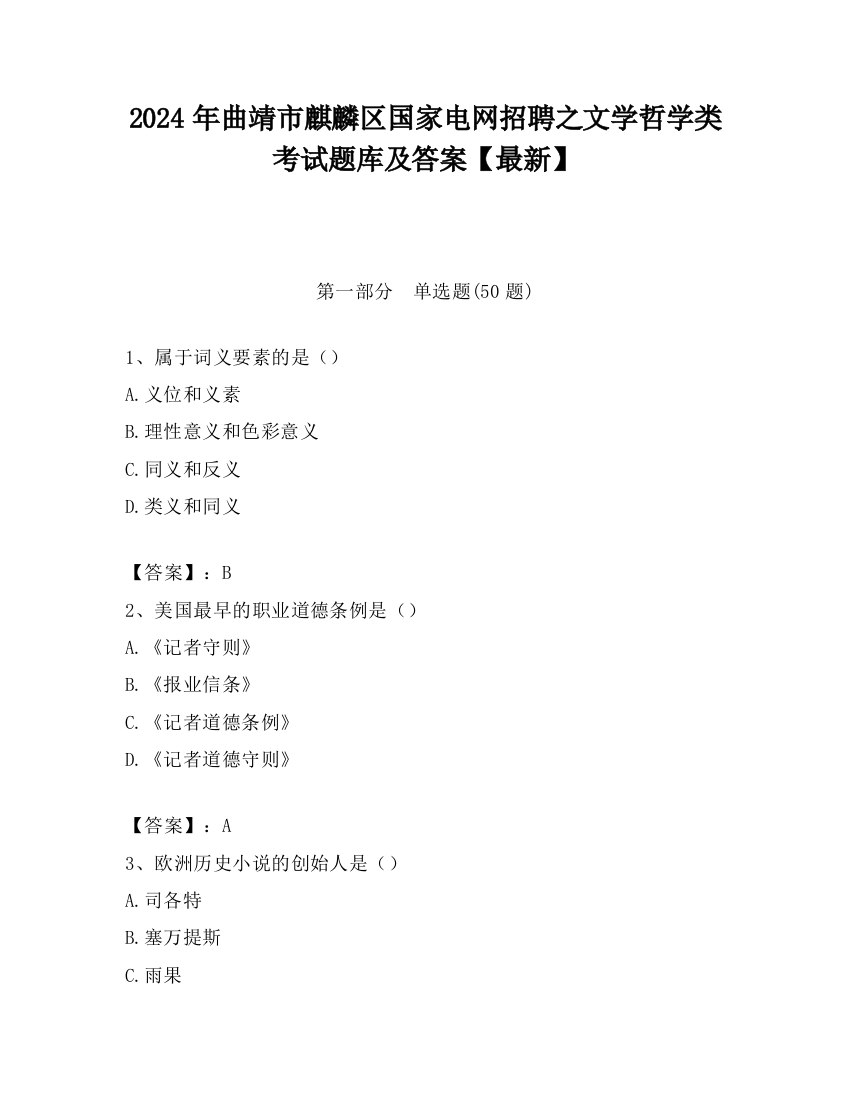 2024 年曲靖市麒麟区国家电网招聘之文学哲学类考试题库及答案【最新】

第一部分　单选题(50 题)

1、属于词义要素的是（）

A.义位和义素

B.理性意义和色彩意义

C.同义和反义

D.类义和同义

【答案】：B

2、美国最早的职业道德条例是（）

A.《记者守则》

B.《报业信条》

C.《记者道德条例》

D.《记者道德守则》

【答案】：A

3、欧洲历史小说的创始人是（）

A.司各特

B.塞万提斯

C.雨果